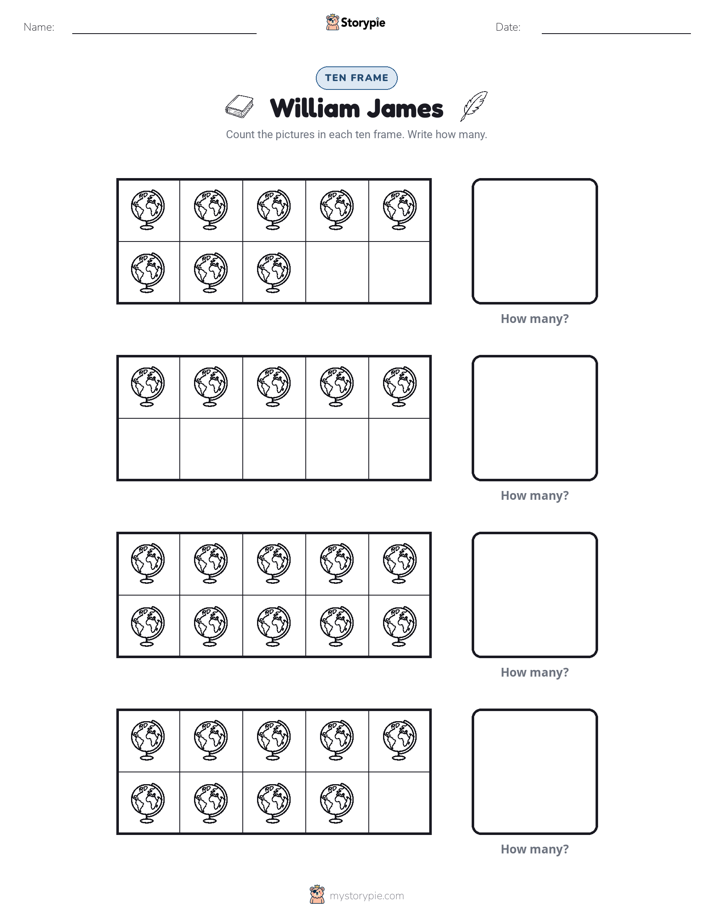 Name: ____ Storypie Date: ____

TEN FRAME

William James

Count the pictures in each ten frame. Write how many.

How many?

How many?

How many?

How many?

mystorypie.com